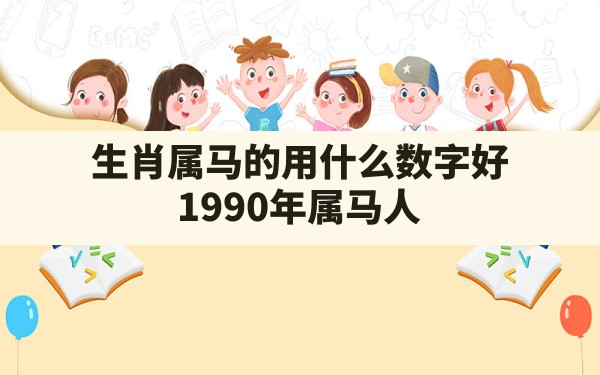 生肖属马的用什么数字好
1990年属马人